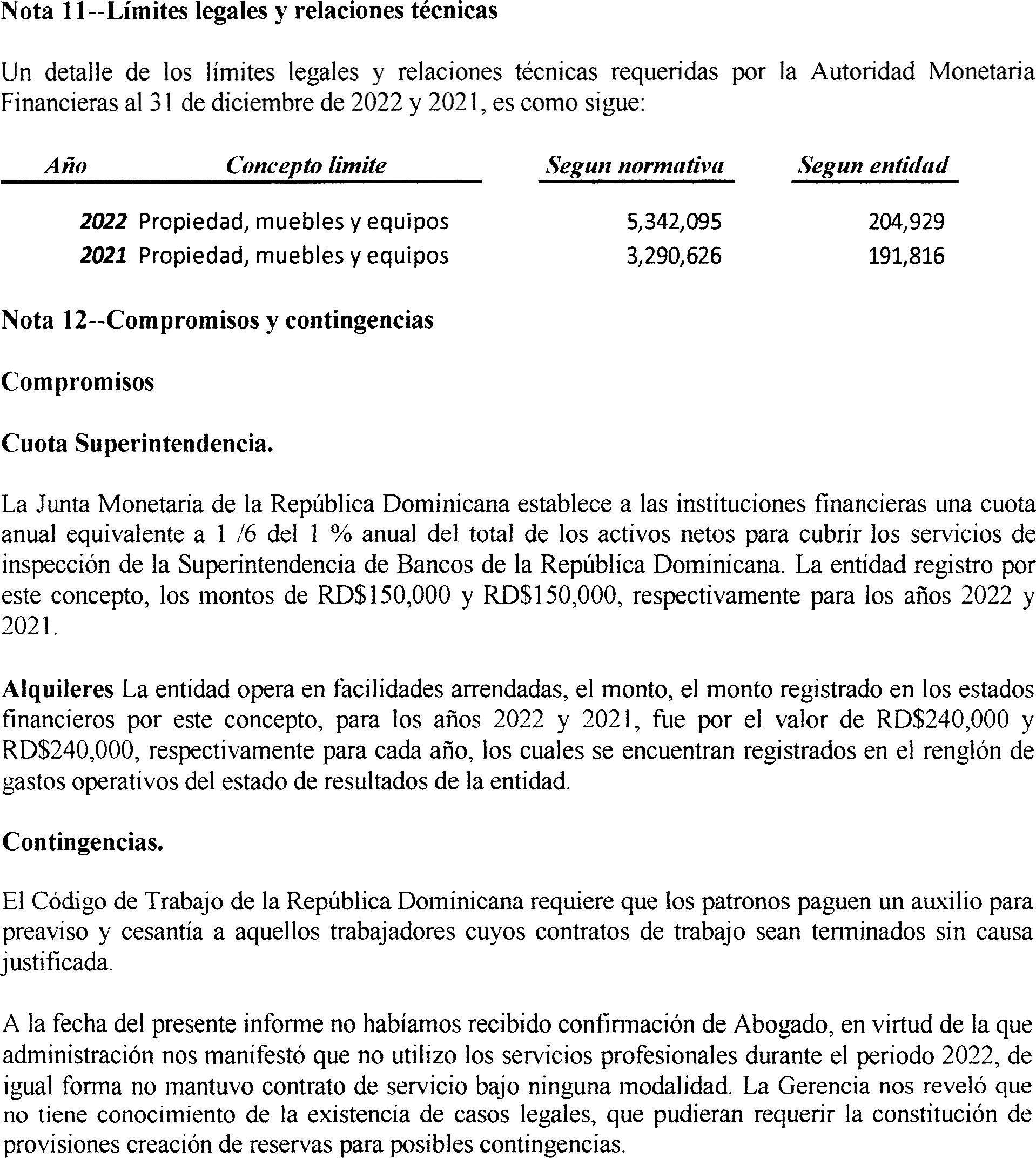 Nota 11--Límites legales y relaciones técnicas

Un detalle de los límites legales y relaciones técnicas requeridas por la Autoridad Monetaria Financieras al 31 de diciembre de 2022 y 2021, es como sigue:

| Año | Concepto limite | Segun normativa | Segun entidad |
|---|---|---|---|
| 2022 | Propiedad, muebles y equipos | 5,342,095 | 204,929 |
| 2021 | Propiedad, muebles y equipos | 3,290,626 | 191,816 |

Nota 12--Compromisos y contingencias

Compromisos

Cuota Superintendencia.

La Junta Monetaria de la República Dominicana establece a las instituciones financieras una cuota anual equivalente a 1 /6 del 1 % anual del total de los activos netos para cubrir los servicios de inspección de la Superintendencia de Bancos de la República Dominicana. La entidad registro por este concepto, los montos de RD$150,000 y RD$150,000, respectivamente para los años 2022 y 2021.

Alquileres La entidad opera en facilidades arrendadas, el monto, el monto registrado en los estados financieros por este concepto, para los años 2022 y 2021, fue por el valor de RD$240,000 y RD$240,000, respectivamente para cada año, los cuales se encuentran registrados en el renglón de gastos operativos del estado de resultados de la entidad.

Contingencias.

El Código de Trabajo de la República Dominicana requiere que los patronos paguen un auxilio para preaviso y cesantía a aquellos trabajadores cuyos contratos de trabajo sean terminados sin causa justificada.

A la fecha del presente informe no habíamos recibido confirmación de Abogado, en virtud de la que administración nos manifestó que no utilizo los servicios profesionales durante el periodo 2022, de igual forma no mantuvo contrato de servicio bajo ninguna modalidad. La Gerencia nos reveló que no tiene conocimiento de la existencia de casos legales, que pudieran requerir la constitución de provisiones creación de reservas para posibles contingencias.